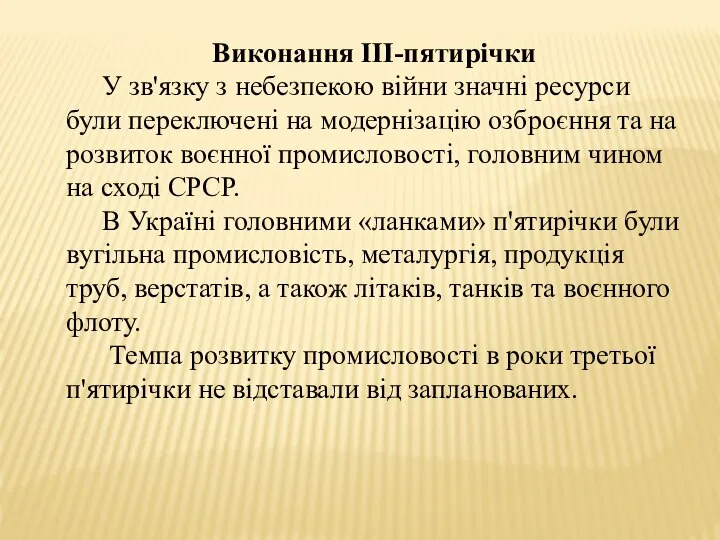 Виконання ІІІ-пятирічки

У зв'язку з небезпекою війни значні ресурси були переключені на модернізацію озброєння та на розвиток воєнної промисловості, головним чином на сході СРСР.

В Україні головними «ланками» п'ятирічки були вугільна промисловість, металургія, продукція труб, верстатів, а також літаків, танків та воєнного флоту.

Темпа розвитку промисловості в роки третьої п'ятирічки не відставали від запланованих.